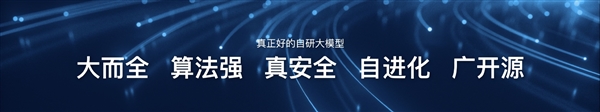 真正好的自研大模型

大而全　算法强　真安全　自进化　广开源